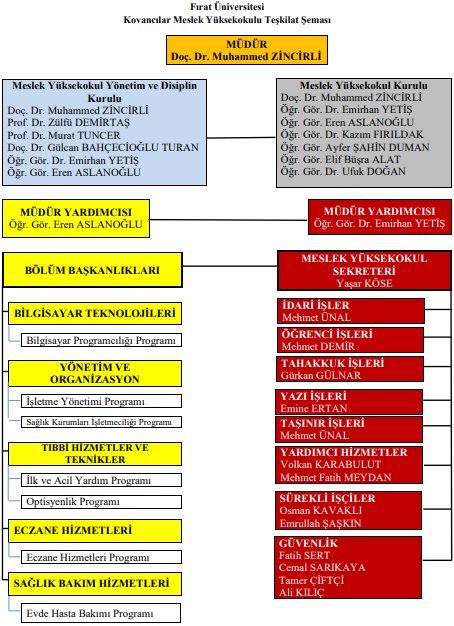 Fırat Üniversitesi
Kovancılar Meslek Yüksekokulu Teşkilat Şeması

MÜDÜR
Doç. Dr. Muhammed ZİNCİRLİ

Meslek Yüksekokul Yönetim ve Disiplin Kurulu
Doç. Dr. Muhammed ZİNCİRLİ
Prof. Dr. Zülfü DEMİRTAŞ
Prof. Dr. Murat TUNCER
Doç. Dr. Gülcan BAHÇECİOĞLU TURAN
Öğr. Gör. Dr. Emirhan YETİŞ
Öğr. Gör. Eren ASLANOĞLU

Meslek Yüksekokul Kurulu
Doç. Dr. Muhammed ZİNCİRLİ
Öğr. Gör. Dr. Emirhan YETİŞ
Öğr. Gör. Eren ASLANOĞLU
Öğr. Gör. Dr. Kazım FIRILDAK
Öğr. Gör. Ayfer ŞAHİN DUMAN
Öğr. Gör. Elif Büşra ALAT
Öğr. Gör. Dr. Ufuk DOĞAN

MÜDÜR YARDIMCISI
Öğr. Gör. Eren ASLANOĞLU

MÜDÜR YARDIMCISI
Öğr. Gör. Dr. Emirhan YETİŞ

BÖLÜM BAŞKANLIKLARI

BİLGİSAYAR TEKNOLOJİLERİ
Bilgisayar Programcılığı Programı

YÖNETİM VE ORGANİZASYON
İşletme Yönetimi Programı
Sağlık Kurumları İşletmeciliği Programı

TIBBİ HİZMETLER VE TEKNİKLER
İlk ve Acil Yardım Programı
Optisyenlik Programı

ECZANE HİZMETLERİ
Eczane Hizmetleri Programı

SAĞLIK BAKIM HİZMETLERİ
Evde Hasta Bakımı Programı

MESLEK YÜKSEKOKUL SEKRETERİ
Yaşar KÖSE

İDARİ İŞLER
Mehmet ÜNAL

ÖĞRENCİ İŞLERİ
Mehmet DEMİR

TAHAKKUK İŞLERİ
Gürkan GÜLNAR

YAZI İŞLERİ
Emine ERTAN

TAŞINIR İŞLERİ
Mehmet ÜNAL

YARDIMCI HİZMETLER
Volkan KARABULUT
Mehmet Fatih MEYDAN

SÜREKLİ İŞÇİLER
Osman KAVAKLI
Emrullah ŞAŞKIN

GÜVENLİK
Fatih SERT
Cemal SARIKAYA
Tamer ÇİFTÇİ
Ali KILIÇ